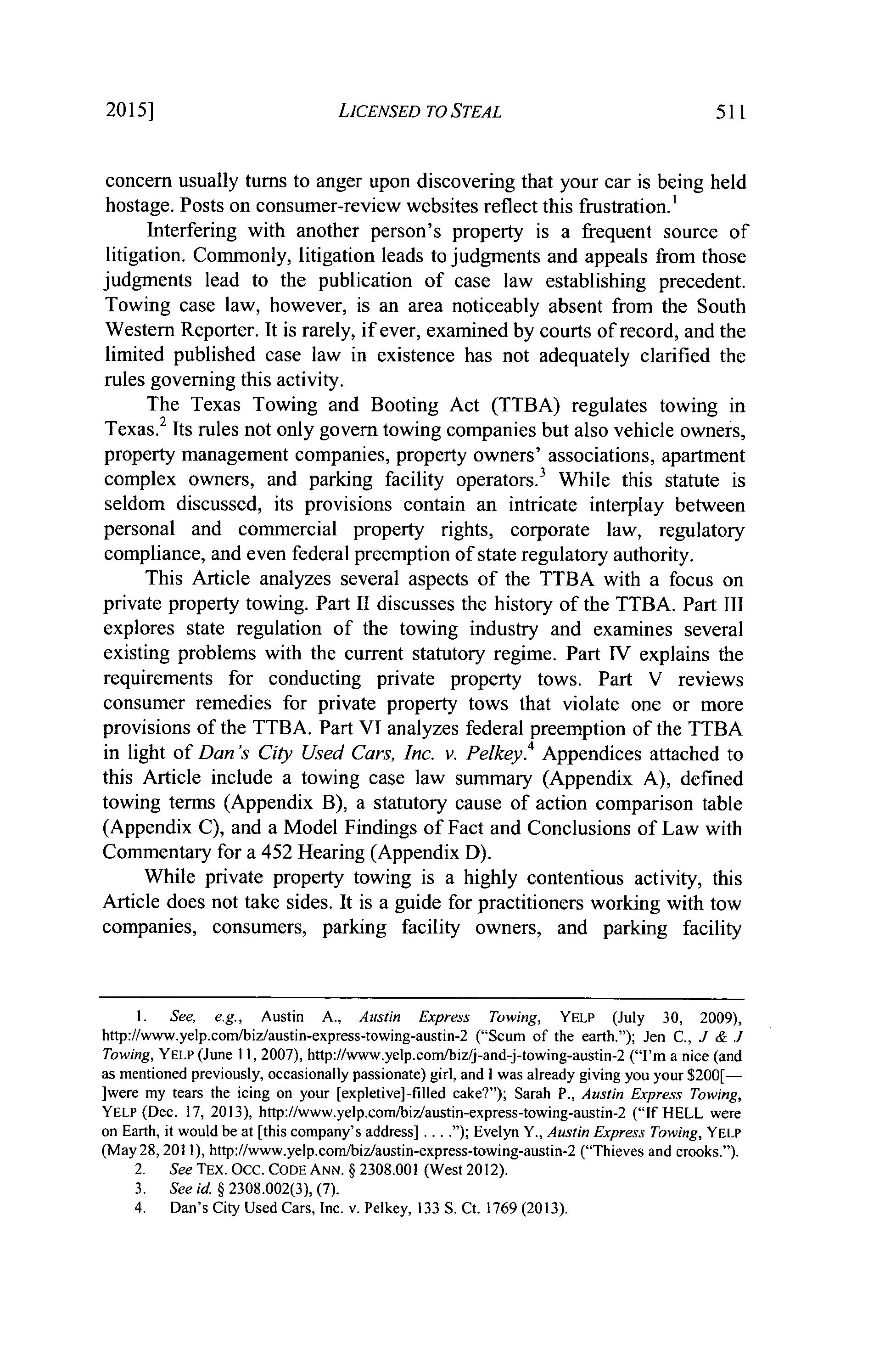 2015] LICENSED TO STEAL 511

concern usually turns to anger upon discovering that your car is being held hostage. Posts on consumer-review websites reflect this frustration.$^1$

Interfering with another person's property is a frequent source of litigation. Commonly, litigation leads to judgments and appeals from those judgments lead to the publication of case law establishing precedent. Towing case law, however, is an area noticeably absent from the South Western Reporter. It is rarely, if ever, examined by courts of record, and the limited published case law in existence has not adequately clarified the rules governing this activity.

The Texas Towing and Booting Act (TTBA) regulates towing in Texas.$^2$ Its rules not only govern towing companies but also vehicle owners, property management companies, property owners' associations, apartment complex owners, and parking facility operators.$^3$ While this statute is seldom discussed, its provisions contain an intricate interplay between personal and commercial property rights, corporate law, regulatory compliance, and even federal preemption of state regulatory authority.

This Article analyzes several aspects of the TTBA with a focus on private property towing. Part II discusses the history of the TTBA. Part III explores state regulation of the towing industry and examines several existing problems with the current statutory regime. Part IV explains the requirements for conducting private property tows. Part V reviews consumer remedies for private property tows that violate one or more provisions of the TTBA. Part VI analyzes federal preemption of the TTBA in light of Dan's City Used Cars, Inc. v. Pelkey.$^4$ Appendices attached to this Article include a towing case law summary (Appendix A), defined towing terms (Appendix B), a statutory cause of action comparison table (Appendix C), and a Model Findings of Fact and Conclusions of Law with Commentary for a 452 Hearing (Appendix D).

While private property towing is a highly contentious activity, this Article does not take sides. It is a guide for practitioners working with tow companies, consumers, parking facility owners, and parking facility

1. See, e.g., Austin A., Austin Express Towing, YELP (July 30, 2009), http://www.yelp.com/biz/austin-express-towing-austin-2 ("Scum of the earth."); Jen C., J & J Towing, YELP (June 11, 2007), http://www.yelp.com/biz/j-and-j-towing-austin-2 ("I'm a nice (and as mentioned previously, occasionally passionate) girl, and I was already giving you your $200[—]were my tears the icing on your [expletive]-filled cake?"); Sarah P., Austin Express Towing, YELP (Dec. 17, 2013), http://www.yelp.com/biz/austin-express-towing-austin-2 ("If HELL were on Earth, it would be at [this company's address] . . . ."); Evelyn Y., Austin Express Towing, YELP (May 28, 2011), http://www.yelp.com/biz/austin-express-towing-austin-2 ("Thieves and crooks.").

2. See TEX. OCC. CODE ANN. § 2308.001 (West 2012).

3. See id. § 2308.002(3), (7).

4. Dan's City Used Cars, Inc. v. Pelkey, 133 S. Ct. 1769 (2013).